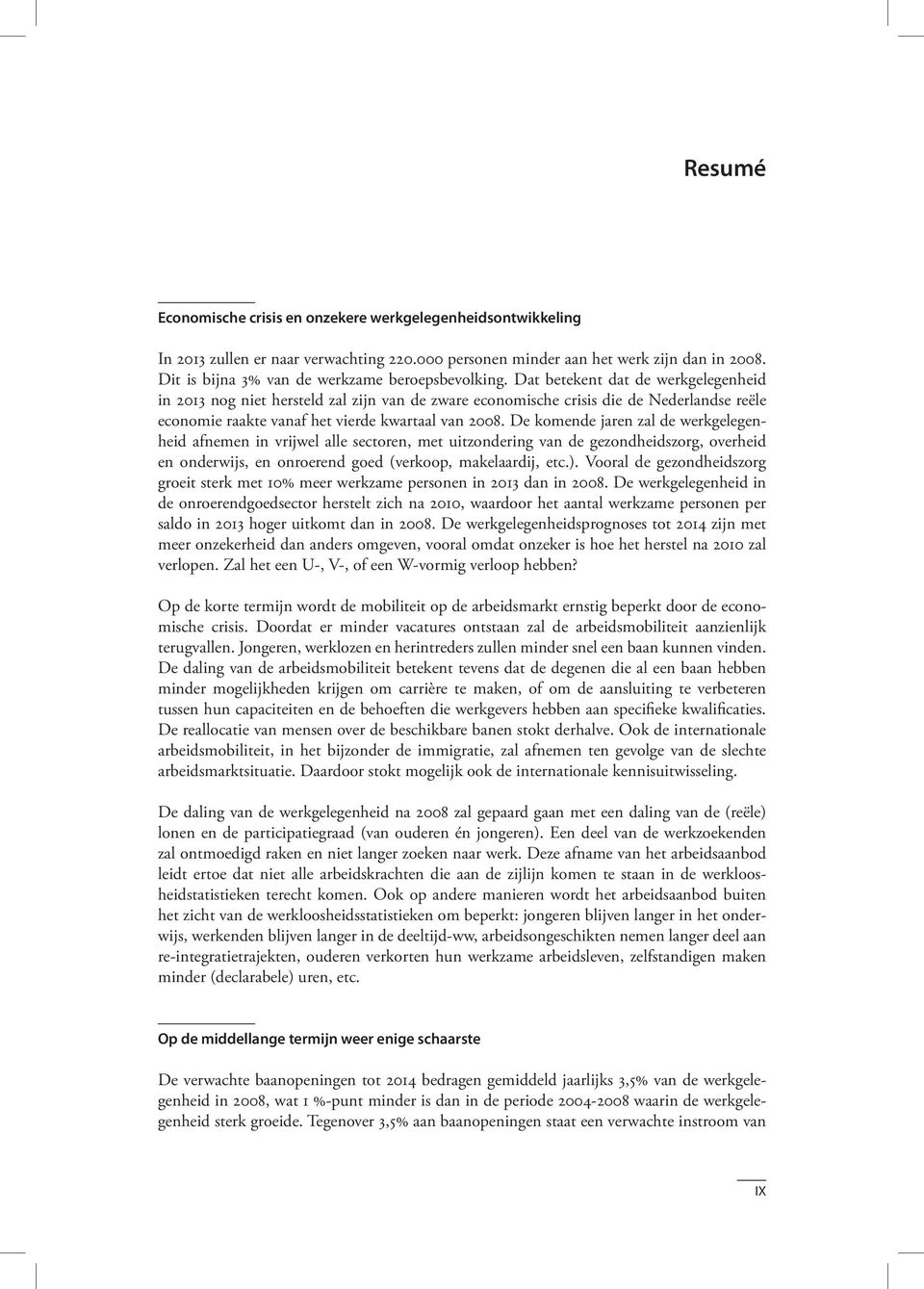 Resumé

Economische crisis en onzekere werkgelegenheidsontwikkeling

In 2013 zullen er naar verwachting 220.000 personen minder aan het werk zijn dan in 2008. Dit is bijna 3% van de werkzame beroepsbevolking. Dat betekent dat de werkgelegenheid in 2013 nog niet hersteld zal zijn van de zware economische crisis die de Nederlandse reële economie raakte vanaf het vierde kwartaal van 2008. De komende jaren zal de werkgelegenheid afnemen in vrijwel alle sectoren, met uitzondering van de gezondheidszorg, overheid en onderwijs, en onroerend goed (verkoop, makelaardij, etc.). Vooral de gezondheidszorg groeit sterk met 10% meer werkzame personen in 2013 dan in 2008. De werkgelegenheid in de onroerendgoedsector herstelt zich na 2010, waardoor het aantal werkzame personen per saldo in 2013 hoger uitkomt dan in 2008. De werkgelegenheidsprognoses tot 2014 zijn met meer onzekerheid dan anders omgeven, vooral omdat onzeker is hoe het herstel na 2010 zal verlopen. Zal het een U-, V-, of een W-vormig verloop hebben?

Op de korte termijn wordt de mobiliteit op de arbeidsmarkt ernstig beperkt door de economische crisis. Doordat er minder vacatures ontstaan zal de arbeidsmobiliteit aanzienlijk terugvallen. Jongeren, werklozen en herintreders zullen minder snel een baan kunnen vinden. De daling van de arbeidsmobiliteit betekent tevens dat de degenen die al een baan hebben minder mogelijkheden krijgen om carrière te maken, of om de aansluiting te verbeteren tussen hun capaciteiten en de behoeften die werkgevers hebben aan specifieke kwalificaties. De reallocatie van mensen over de beschikbare banen stokt derhalve. Ook de internationale arbeidsmobiliteit, in het bijzonder de immigratie, zal afnemen ten gevolge van de slechte arbeidsmarktsituatie. Daardoor stokt mogelijk ook de internationale kennisuitwisseling.

De daling van de werkgelegenheid na 2008 zal gepaard gaan met een daling van de (reële) lonen en de participatiegraad (van ouderen én jongeren). Een deel van de werkzoekenden zal ontmoedigd raken en niet langer zoeken naar werk. Deze afname van het arbeidsaanbod leidt ertoe dat niet alle arbeidskrachten die aan de zijlijn komen te staan in de werkloosheidstatistieken terecht komen. Ook op andere manieren wordt het arbeidsaanbod buiten het zicht van de werkloosheidsstatistieken om beperkt: jongeren blijven langer in het onderwijs, werkenden blijven langer in de deeltijd-ww, arbeidsongeschikten nemen langer deel aan re-integratietrajekten, ouderen verkorten hun werkzame arbeidsleven, zelfstandigen maken minder (declarabele) uren, etc.

Op de middellange termijn weer enige schaarste

De verwachte baanopeningen tot 2014 bedragen gemiddeld jaarlijks 3,5% van de werkgelegenheid in 2008, wat 1 %-punt minder is dan in de periode 2004-2008 waarin de werkgelegenheid sterk groeide. Tegenover 3,5% aan baanopeningen staat een verwachte instroom van

IX